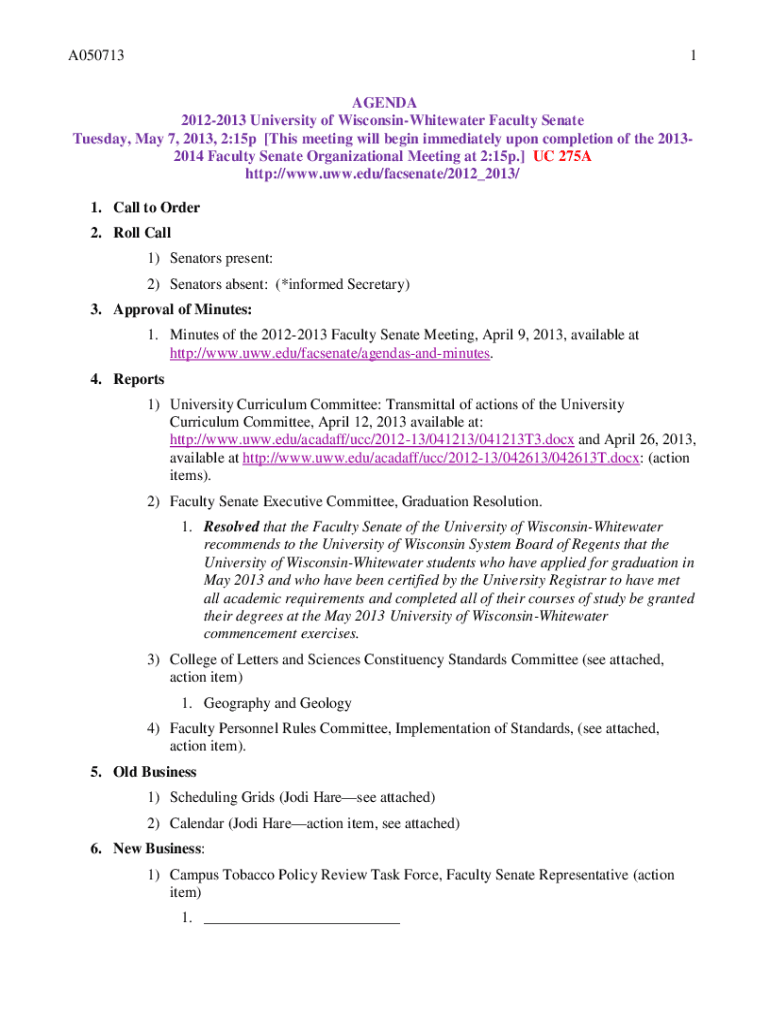 A050713

1

AGENDA
2012-2013 University of Wisconsin-Whitewater Faculty Senate
Tuesday, May 7, 2013, 2:15p [This meeting will begin immediately upon completion of the 2013-2014 Faculty Senate Organizational Meeting at 2:15p.] UC 275A
http://www.uww.edu/facsenate/2012_2013/

1. Call to Order

2. Roll Call

1) Senators present:

2) Senators absent: (*informed Secretary)

3. Approval of Minutes:

1. Minutes of the 2012-2013 Faculty Senate Meeting, April 9, 2013, available at http://www.uww.edu/facsenate/agendas-and-minutes.

4. Reports

1) University Curriculum Committee: Transmittal of actions of the University Curriculum Committee, April 12, 2013 available at: http://www.uww.edu/acadaff/ucc/2012-13/041213/041213T3.docx and April 26, 2013, available at http://www.uww.edu/acadaff/ucc/2012-13/042613/042613T.docx: (action items).

2) Faculty Senate Executive Committee, Graduation Resolution.

1. Resolved that the Faculty Senate of the University of Wisconsin-Whitewater recommends to the University of Wisconsin System Board of Regents that the University of Wisconsin-Whitewater students who have applied for graduation in May 2013 and who have been certified by the University Registrar to have met all academic requirements and completed all of their courses of study be granted their degrees at the May 2013 University of Wisconsin-Whitewater commencement exercises.

3) College of Letters and Sciences Constituency Standards Committee (see attached, action item)

1. Geography and Geology

4) Faculty Personnel Rules Committee, Implementation of Standards, (see attached, action item).

5. Old Business

1) Scheduling Grids (Jodi Hare—see attached)

2) Calendar (Jodi Hare—action item, see attached)

6. New Business:

1) Campus Tobacco Policy Review Task Force, Faculty Senate Representative (action item)

1. ___________________________